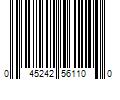 0 45242 56110 0